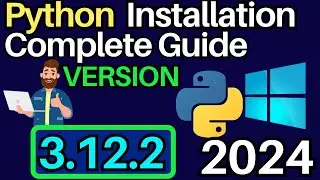 Python Installation Complete Guide

VERSION

3.12.2

2024